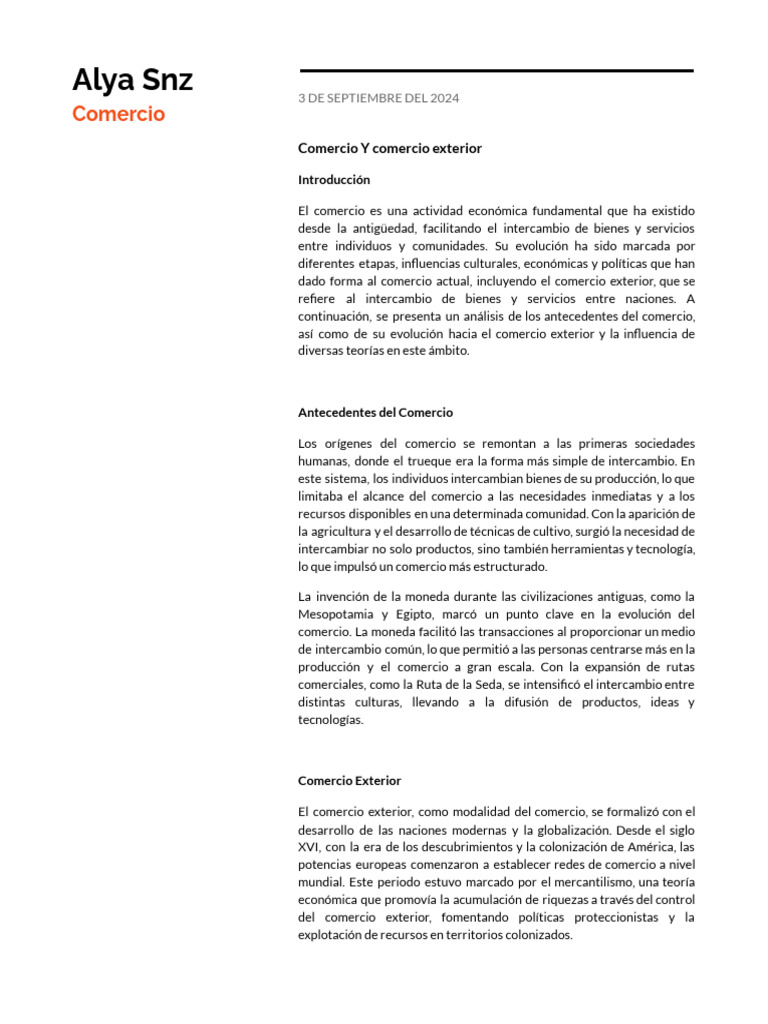 Alya Snz
Comercio

3 DE SEPTIEMBRE DEL 2024

Comercio Y comercio exterior

Introducción

El comercio es una actividad económica fundamental que ha existido desde la antigüedad, facilitando el intercambio de bienes y servicios entre individuos y comunidades. Su evolución ha sido marcada por diferentes etapas, influencias culturales, económicas y políticas que han dado forma al comercio actual, incluyendo el comercio exterior, que se refiere al intercambio de bienes y servicios entre naciones. A continuación, se presenta un análisis de los antecedentes del comercio, así como de su evolución hacia el comercio exterior y la influencia de diversas teorías en este ámbito.

Antecedentes del Comercio

Los orígenes del comercio se remontan a las primeras sociedades humanas, donde el trueque era la forma más simple de intercambio. En este sistema, los individuos intercambian bienes de su producción, lo que limitaba el alcance del comercio a las necesidades inmediatas y a los recursos disponibles en una determinada comunidad. Con la aparición de la agricultura y el desarrollo de técnicas de cultivo, surgió la necesidad de intercambiar no solo productos, sino también herramientas y tecnología, lo que impulsó un comercio más estructurado.

La invención de la moneda durante las civilizaciones antiguas, como la Mesopotamia y Egipto, marcó un punto clave en la evolución del comercio. La moneda facilitó las transacciones al proporcionar un medio de intercambio común, lo que permitió a las personas centrarse más en la producción y el comercio a gran escala. Con la expansión de rutas comerciales, como la Ruta de la Seda, se intensificó el intercambio entre distintas culturas, llevando a la difusión de productos, ideas y tecnologías.

Comercio Exterior

El comercio exterior, como modalidad del comercio, se formalizó con el desarrollo de las naciones modernas y la globalización. Desde el siglo XVI, con la era de los descubrimientos y la colonización de América, las potencias europeas comenzaron a establecer redes de comercio a nivel mundial. Este periodo estuvo marcado por el mercantilismo, una teoría económica que promovía la acumulación de riquezas a través del control del comercio exterior, fomentando políticas proteccionistas y la explotación de recursos en territorios colonizados.